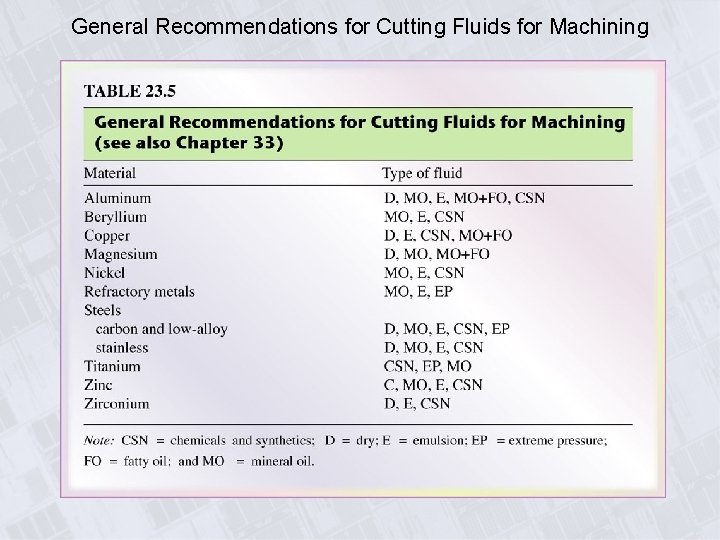 General Recommendations for Cutting Fluids for Machining

TABLE 23.5

General Recommendations for Cutting Fluids for Machining (see also Chapter 33)

| Material | Type of fluid |
|---|---|
| Aluminum | D, MO, E, MO+FO, CSN |
| Beryllium | MO, E, CSN |
| Copper | D, E, CSN, MO+FO |
| Magnesium | D, MO, MO+FO |
| Nickel | MO, E, CSN |
| Refractory metals | MO, E, EP |
| Steels | |
| carbon and low-alloy | D, MO, E, CSN, EP |
| stainless | D, MO, E, CSN |
| Titanium | CSN, EP, MO |
| Zinc | C, MO, E, CSN |
| Zirconium | D, E, CSN |

Note: CSN = chemicals and synthetics; D = dry; E = emulsion; EP = extreme pressure; FO = fatty oil; and MO = mineral oil.